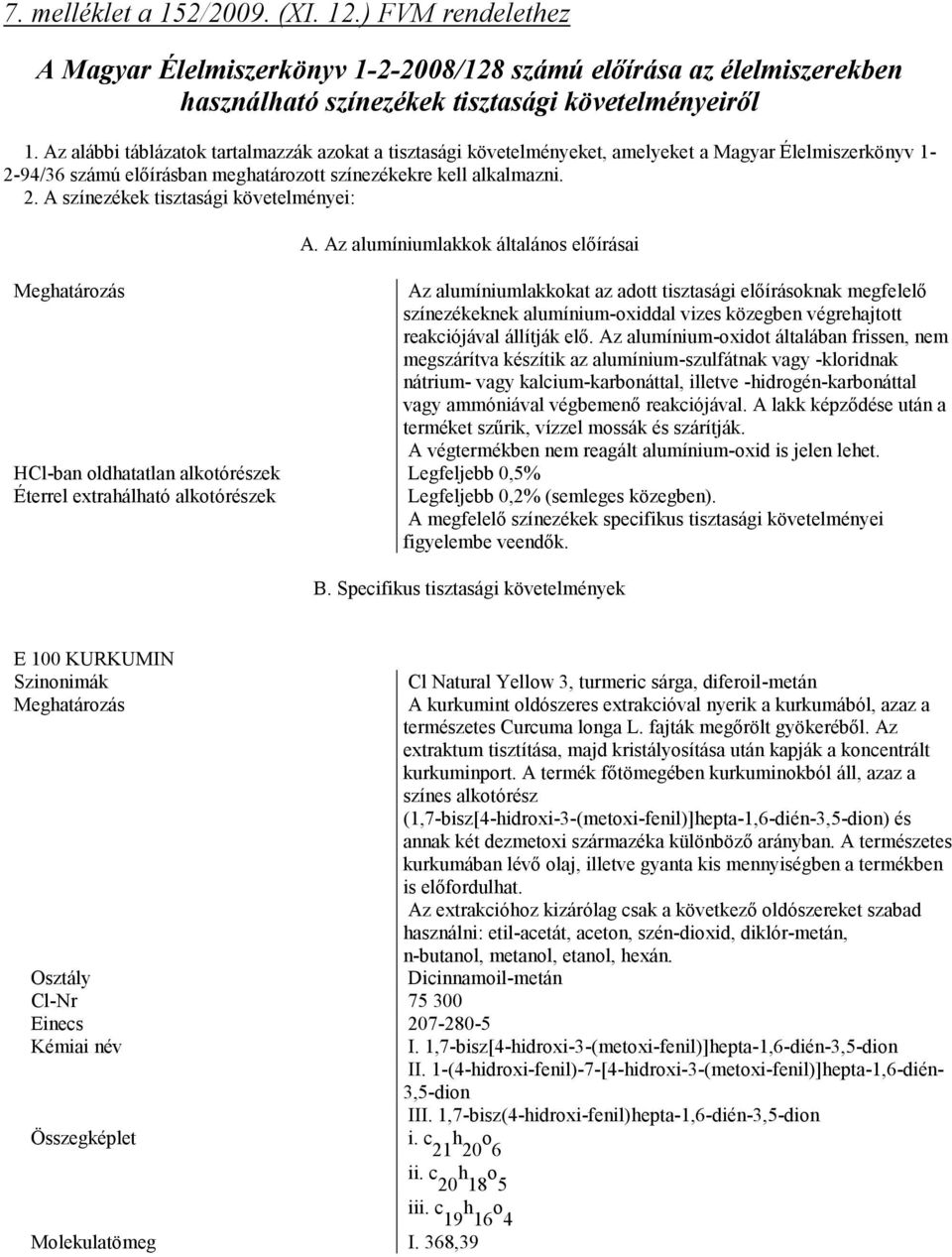 7. melléklet a 152/2009. (XI. 12.) FVM rendelethez

A Magyar Élelmiszerkönyv 1-2-2008/128 számú előírása az élelmiszerekben használható színezékek tisztasági követelményeiről

1. Az alábbi táblázatok tartalmazzák azokat a tisztasági követelményeket, amelyeket a Magyar Élelmiszerkönyv 1-2-94/36 számú előírásban meghatározott színezékekre kell alkalmazni.
2. A színezékek tisztasági követelményei:

A. Az alumíniumlakkok általános előírásai

| | |
|---|---|
| Meghatározás | Az alumíniumlakkokat az adott tisztasági előírásoknak megfelelő színezékeknek alumínium-oxiddal vizes közegben végrehajtott reakciójával állítják elő. Az alumínium-oxidot általában frissen, nem megszárítva készítik az alumínium-szulfátnak vagy -kloridnak nátrium- vagy kalcium-karbonáttal, illetve -hidrogén-karbonáttal vagy ammóniával végbemenő reakciójával. A lakk képződése után a terméket szűrik, vízzel mossák és szárítják. A végtermékben nem reagált alumínium-oxid is jelen lehet. |
| HCl-ban oldhatatlan alkotórészek | Legfeljebb 0,5% |
| Éterrel extrahálható alkotórészek | Legfeljebb 0,2% (semleges közegben). A megfelelő színezékek specifikus tisztasági követelményei figyelembe veendők. |

B. Specifikus tisztasági követelmények

| | |
|---|---|
| E 100 KURKUMIN | |
| Szinonimák | Cl Natural Yellow 3, turmeric sárga, diferoil-metán |
| Meghatározás | A kurkumint oldószeres extrakcióval nyerik a kurkumából, azaz a természetes Curcuma longa L. fajták megőrölt gyökeréből. Az extraktum tisztítása, majd kristályosítása után kapják a koncentrált kurkuminport. A termék főtömegében kurkuminokból áll, azaz a színes alkotórész (1,7-bisz[4-hidroxi-3-(metoxi-fenil)]hepta-1,6-dién-3,5-dion) és annak két dezmetoxi származéka különböző arányban. A természetes kurkumában lévő olaj, illetve gyanta kis mennyiségben a termékben is előfordulhat. Az extrakcióhoz kizárólag csak a következő oldószereket szabad használni: etil-acetát, aceton, szén-dioxid, diklór-metán, n-butanol, metanol, etanol, hexán. |
| Osztály | Dicinnamoil-metán |
| Cl-Nr | 75 300 |
| Einecs | 207-280-5 |
| Kémiai név | I. 1,7-bisz[4-hidroxi-3-(metoxi-fenil)]hepta-1,6-dién-3,5-dion II. 1-(4-hidroxi-fenil)-7-[4-hidroxi-3-(metoxi-fenil)]hepta-1,6-dién-3,5-dion III. 1,7-bisz(4-hidroxi-fenil)hepta-1,6-dién-3,5-dion |
| Összegképlet | i. $c_{21}h_{20}o_6$ ii. $c_{20}h_{18}o_5$ iii. $c_{19}h_{16}o_4$ |
| Molekulatömeg | I. 368,39 |